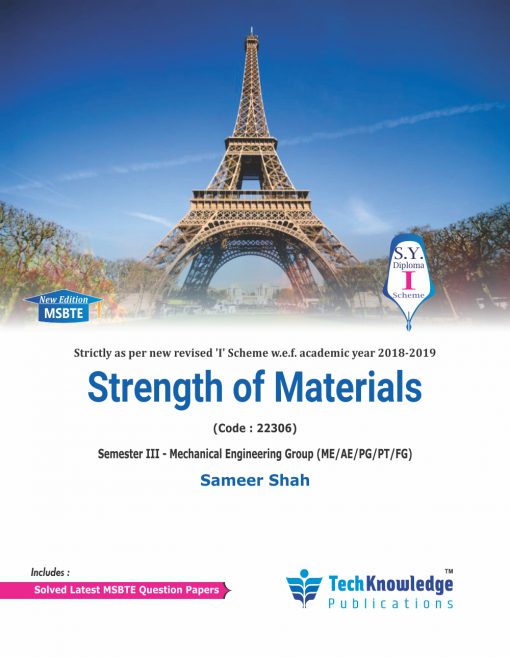 New Edition
MSBTE

S.Y.
Diploma
I
Scheme

Strictly as per new revised 'I' Scheme w.e.f. academic year 2018-2019

Strength of Materials

(Code : 22306)

Semester III - Mechanical Engineering Group (ME/AE/PG/PT/FG)

Sameer Shah

Includes :
Solved Latest MSBTE Question Papers

TechKnowledge™
Publications